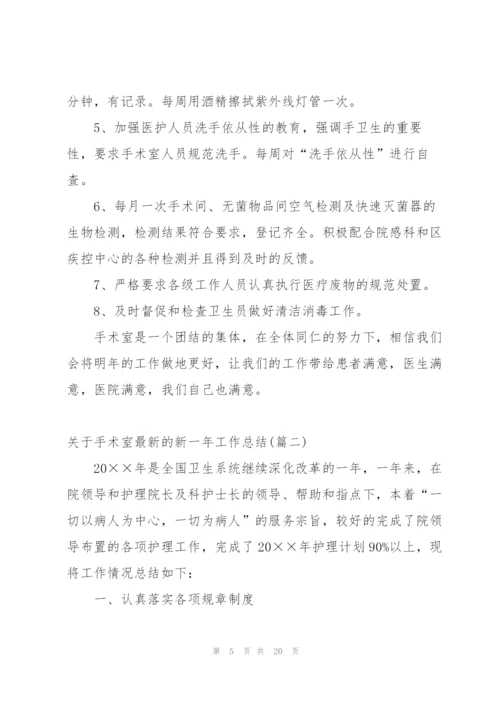 分钟，有记录。每周用酒精擦拭紫外线灯管一次。

5、加强医护人员洗手依从性的教育，强调手卫生的重要性，要求手术室人员规范洗手。每周对“洗手依从性”进行自查。

6、每月一次手术间、无菌物品间空气检测及快速灭菌器的生物检测，检测结果符合要求，登记齐全。积极配合院感科和区疾控中心的各种检测并且得到及时的反馈。

7、严格要求各级工作人员认真执行医疗废物的规范处置。

8、及时督促和检查卫生员做好清洁消毒工作。

手术室是一个团结的集体，在全体同仁的努力下，相信我们会将明年的工作做地更好，让我们的工作带给患者满意，医生满意，医院满意，我们自己也满意。

关于手术室最新的新一年工作总结(篇二)

20××年是全国卫生系统继续深化改革的一年，一年来，在院领导和护理院长及科护士长的领导、帮助和指点下，本着“一切以病人为中心，一切为病人”的服务宗旨，较好的完成了院领导布置的各项护理工作，完成了20××年护理计划90%以上，现将工作情况总结如下：

一、认真落实各项规章制度

第 5 页 共 20 页